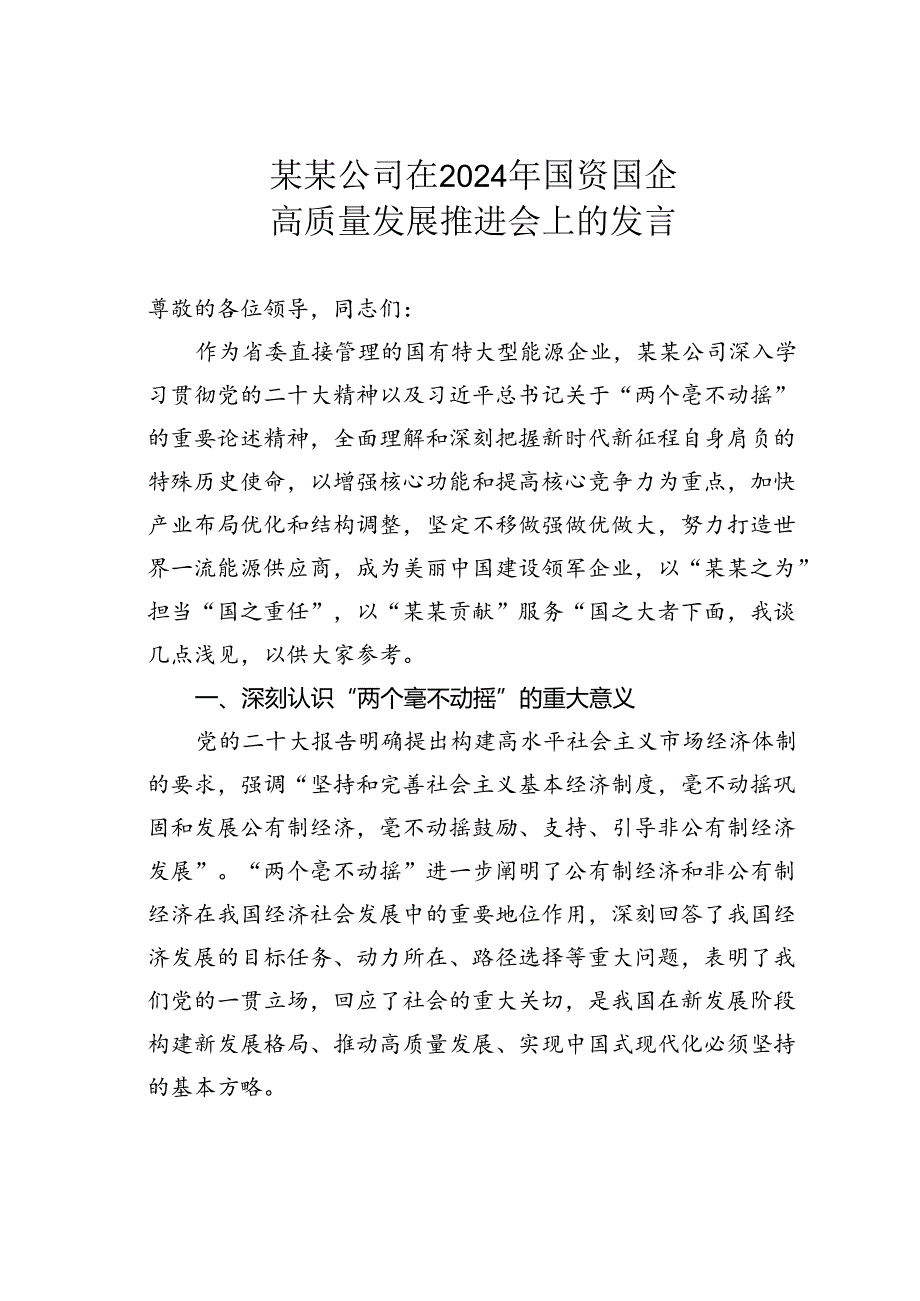 某某公司在2024年国资国企高质量发展推进会上的发言

尊敬的各位领导，同志们：

作为省委直接管理的国有特大型能源企业，某某公司深入学习贯彻党的二十大精神以及习近平总书记关于“两个毫不动摇”的重要论述精神，全面理解和深刻把握新时代新征程自身肩负的特殊历史使命，以增强核心功能和提高核心竞争力为重点，加快产业布局优化和结构调整，坚定不移做强做优做大，努力打造世界一流能源供应商，成为美丽中国建设领军企业，以“某某之为”担当“国之重任”，以“某某贡献”服务“国之大者下面，我谈几点浅见，以供大家参考。

一、深刻认识“两个毫不动摇”的重大意义

党的二十大报告明确提出构建高水平社会主义市场经济体制的要求，强调“坚持和完善社会主义基本经济制度，毫不动摇巩固和发展公有制经济，毫不动摇鼓励、支持、引导非公有制经济发展”。“两个毫不动摇”进一步阐明了公有制经济和非公有制经济在我国经济社会发展中的重要地位作用，深刻回答了我国经济发展的目标任务、动力所在、路径选择等重大问题，表明了我们党的一贯立场，回应了社会的重大关切，是我国在新发展阶段构建新发展格局、推动高质量发展、实现中国式现代化必须坚持的基本方略。